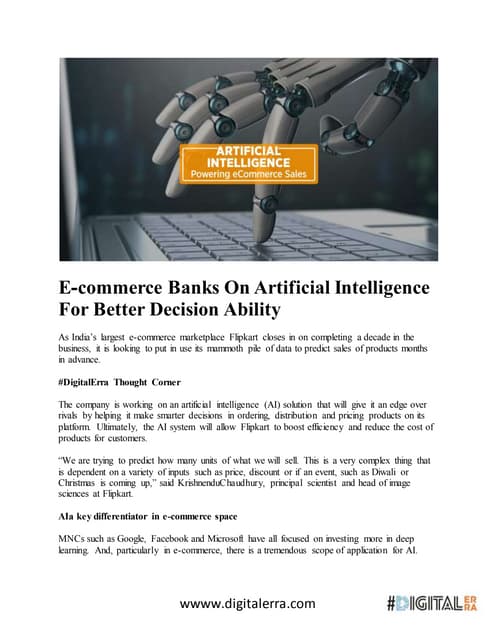 ARTIFICIAL INTELLIGENCE
Powering eCommerce Sales

E-commerce Banks On Artificial Intelligence For Better Decision Ability

As India's largest e-commerce marketplace Flipkart closes in on completing a decade in the business, it is looking to put in use its mammoth pile of data to predict sales of products months in advance.

#DigitalErra Thought Corner

The company is working on an artificial intelligence (AI) solution that will give it an edge over rivals by helping it make smarter decisions in ordering, distribution and pricing products on its platform. Ultimately, the AI system will allow Flipkart to boost efficiency and reduce the cost of products for customers.

"We are trying to predict how many units of what we will sell. This is a very complex thing that is dependent on a variety of inputs such as price, discount or if an event, such as Diwali or Christmas is coming up," said KrishnenduChaudhury, principal scientist and head of image sciences at Flipkart.

AIa key differentiator in e-commerce space

MNCs such as Google, Facebook and Microsoft have all focused on investing more in deep learning. And, particularly in e-commerce, there is a tremendous scope of application for AI.

wwww.digitalerra.com

#DIGITAL ERRA